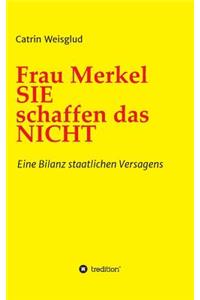 Catrin Weisglud

Frau Merkel
SIE
schaffen das
NICHT

Eine Bilanz staatlichen Versagens

tredition